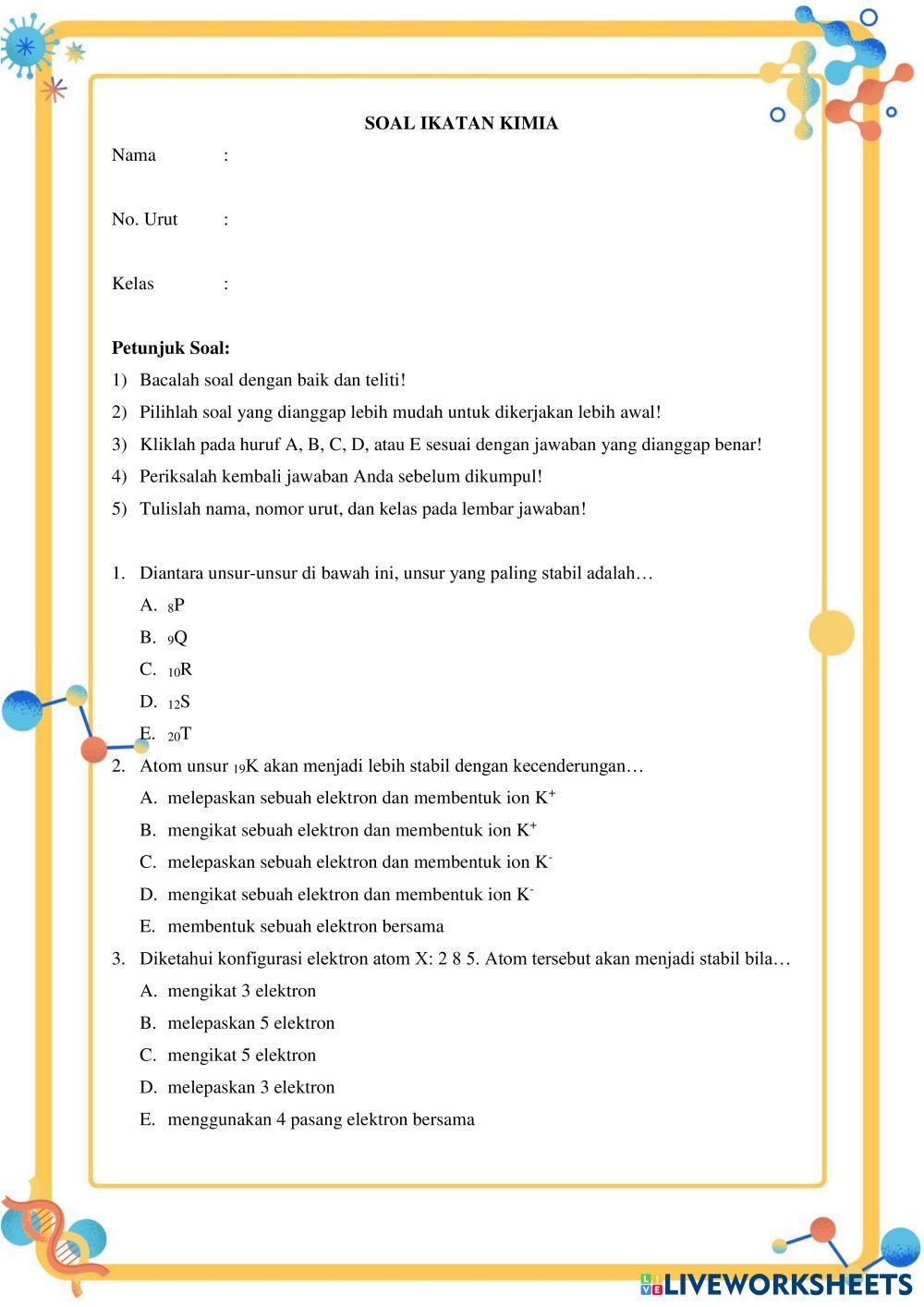 SOAL IKATAN KIMIA

Nama :

No. Urut :

Kelas :

**Petunjuk Soal:**

1) Bacalah soal dengan baik dan teliti!
2) Pilihlah soal yang dianggap lebih mudah untuk dikerjakan lebih awal!
3) Kliklah pada huruf A, B, C, D, atau E sesuai dengan jawaban yang dianggap benar!
4) Periksalah kembali jawaban Anda sebelum dikumpul!
5) Tulislah nama, nomor urut, dan kelas pada lembar jawaban!

1. Diantara unsur-unsur di bawah ini, unsur yang paling stabil adalah…
A. $_{8}P$
B. $_{9}Q$
C. $_{10}R$
D. $_{12}S$
E. $_{20}T$
2. Atom unsur $_{19}K$ akan menjadi lebih stabil dengan kecenderungan…
A. melepaskan sebuah elektron dan membentuk ion $K^+$
B. mengikat sebuah elektron dan membentuk ion $K^+$
C. melepaskan sebuah elektron dan membentuk ion $K^-$
D. mengikat sebuah elektron dan membentuk ion $K^-$
E. membentuk sebuah elektron bersama
3. Diketahui konfigurasi elektron atom X: 2 8 5. Atom tersebut akan menjadi stabil bila…
A. mengikat 3 elektron
B. melepaskan 5 elektron
C. mengikat 5 elektron
D. melepaskan 3 elektron
E. menggunakan 4 pasang elektron bersama

LIVEWORKSHEETS